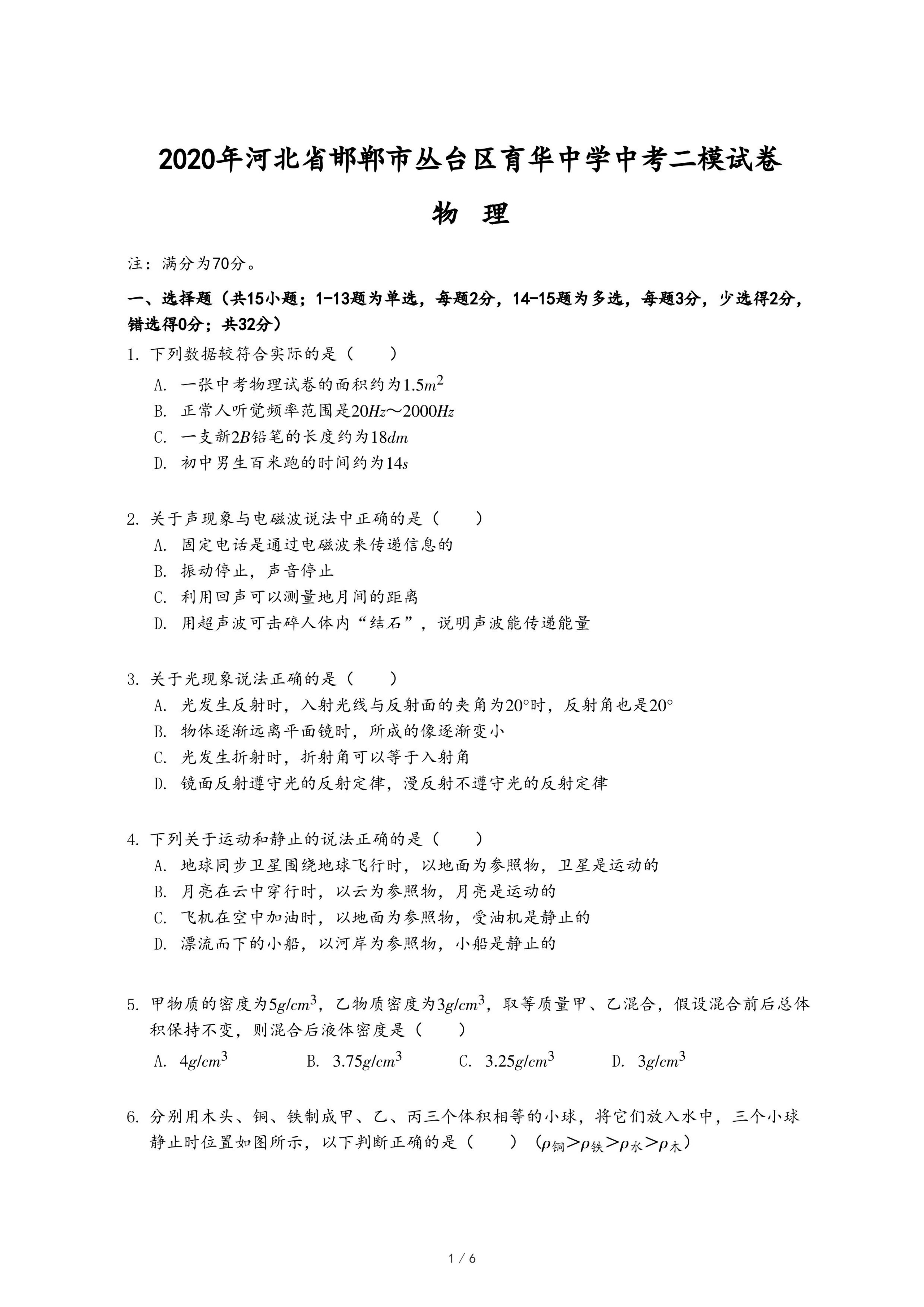 2020年河北省邯郸市丛台区育华中学中考二模试卷

物 理

注：满分为70分。

一、选择题（共15小题；1-13题为单选，每题2分，14-15题为多选，每题3分，少选得2分，错选得0分；共32分）

1. 下列数据较符合实际的是（　　）

A. 一张中考物理试卷的面积约为$1.5m^2$

B. 正常人听觉频率范围是$20Hz$～$2000Hz$

C. 一支新$2B$铅笔的长度约为$18dm$

D. 初中男生百米跑的时间约为$14s$

2. 关于声现象与电磁波说法中正确的是（　　）

A. 固定电话是通过电磁波来传递信息的

B. 振动停止，声音停止

C. 利用回声可以测量地月间的距离

D. 用超声波可击碎人体内“结石”，说明声波能传递能量

3. 关于光现象说法正确的是（　　）

A. 光发生反射时，入射光线与反射面的夹角为$20°$时，反射角也是$20°$

B. 物体逐渐远离平面镜时，所成的像逐渐变小

C. 光发生折射时，折射角可以等于入射角

D. 镜面反射遵守光的反射定律，漫反射不遵守光的反射定律

4. 下列关于运动和静止的说法正确的是（　　）

A. 地球同步卫星围绕地球飞行时，以地面为参照物，卫星是运动的

B. 月亮在云中穿行时，以云为参照物，月亮是运动的

C. 飞机在空中加油时，以地面为参照物，受油机是静止的

D. 漂流而下的小船，以河岸为参照物，小船是静止的

5. 甲物质的密度为$5g/cm^3$，乙物质密度为$3g/cm^3$，取等质量甲、乙混合，假设混合前后总体积保持不变，则混合后液体密度是（　　）

A. $4g/cm^3$　　B. $3.75g/cm^3$　　C. $3.25g/cm^3$　　D. $3g/cm^3$

6. 分别用木头、铜、铁制成甲、乙、丙三个体积相等的小球，将它们放入水中，三个小球静止时位置如图所示，以下判断正确的是（　　）（$\rho_{铜}>\rho_{铁}>\rho_{水}>\rho_{木}$）

1 / 6